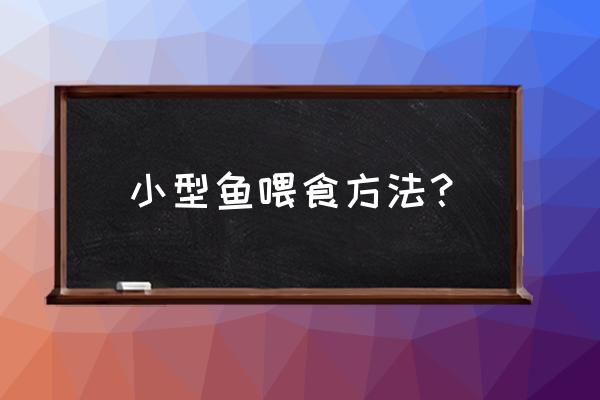 小型鱼喂食方法？